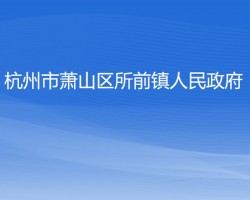 杭州市萧山区所前镇人民政府